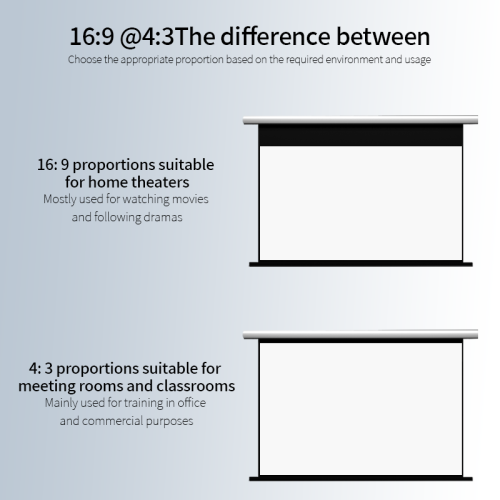 16:9 @4:3The difference between

Choose the appropriate proportion based on the required environment and usage

16: 9 proportions suitable for home theaters

Mostly used for watching movies and following dramas

4: 3 proportions suitable for meeting rooms and classrooms

Mainly used for training in office and commercial purposes